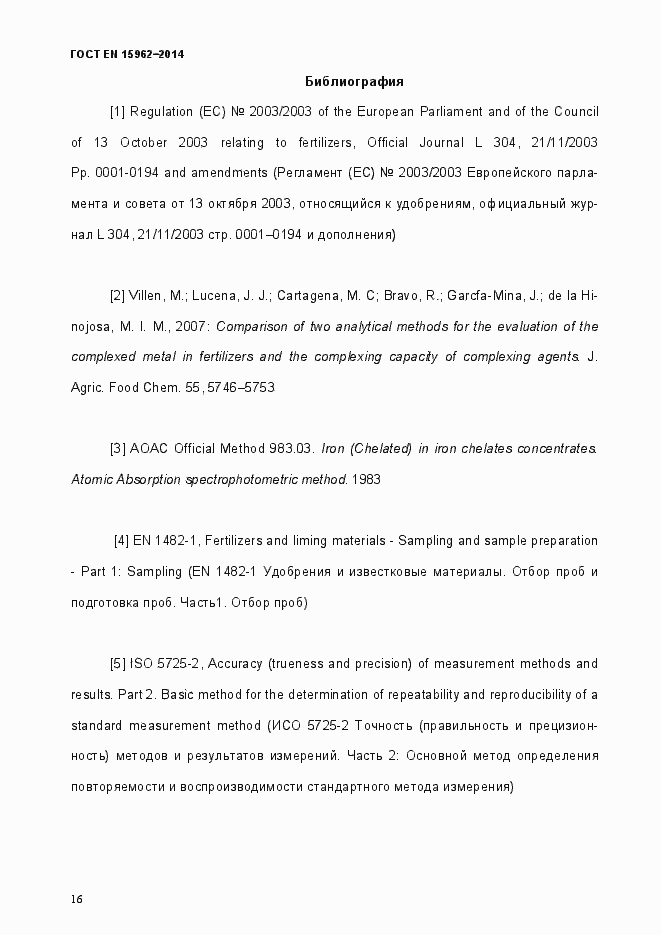 ГОСТ EN 15962–2014

Библиография

[1] Regulation (EC) № 2003/2003 of the European Parliament and of the Council of 13 October 2003 relating to fertilizers, Official Journal L 304, 21/11/2003 Pp. 0001-0194 and amendments (Регламент (ЕС) № 2003/2003 Европейского парламента и совета от 13 октября 2003, относящийся к удобрениям, официальный журнал L 304, 21/11/2003 стр. 0001–0194 и дополнения)

[2] Villen, M.; Lucena, J. J.; Cartagena, M. C; Bravo, R.; Garcfa-Mina, J.; de la Hinojosa, M. I. M., 2007: Comparison of two analytical methods for the evaluation of the complexed metal in fertilizers and the complexing capacity of complexing agents. J. Agric. Food Chem. 55, 5746–5753

[3] AOAC Official Method 983.03. Iron (Chelated) in iron chelates concentrates. Atomic Absorption spectrophotometric method. 1983

[4] EN 1482-1, Fertilizers and liming materials - Sampling and sample preparation - Part 1: Sampling (EN 1482-1 Удобрения и известковые материалы. Отбор проб и подготовка проб. Часть1. Отбор проб)

[5] ISO 5725-2, Accuracy (trueness and precision) of measurement methods and results. Part 2. Basic method for the determination of repeatability and reproducibility of a standard measurement method (ИСО 5725-2 Точность (правильность и прецизионность) методов и результатов измерений. Часть 2: Основной метод определения повторяемости и воспроизводимости стандартного метода измерения)

16